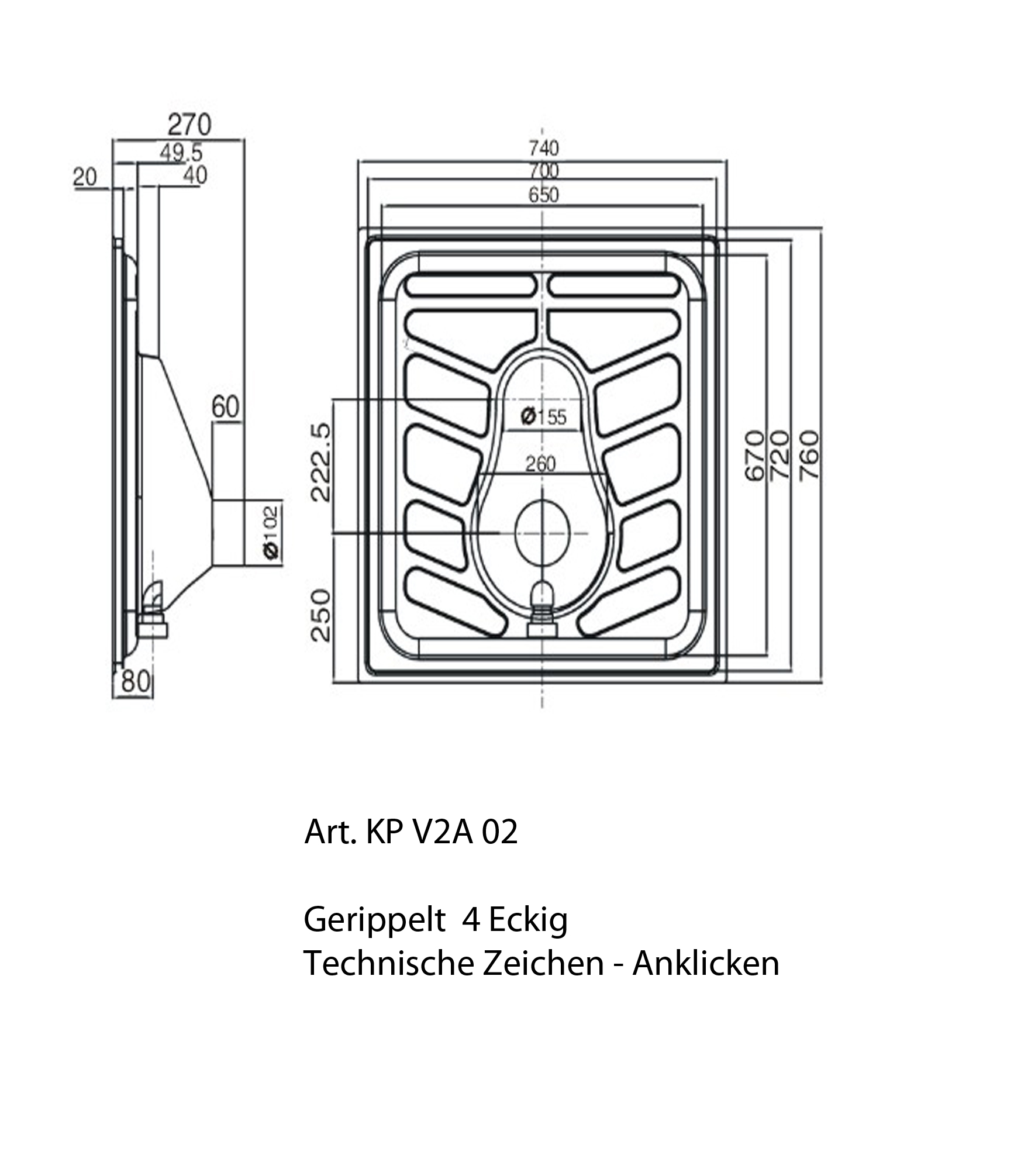 270
49.5
20
40
60
Ø102
80

740
700
650
Ø155
260
222.5
250
670
720
760

Art. KP V2A 02

Gerippelt 4 Eckig
Technische Zeichen - Anklicken